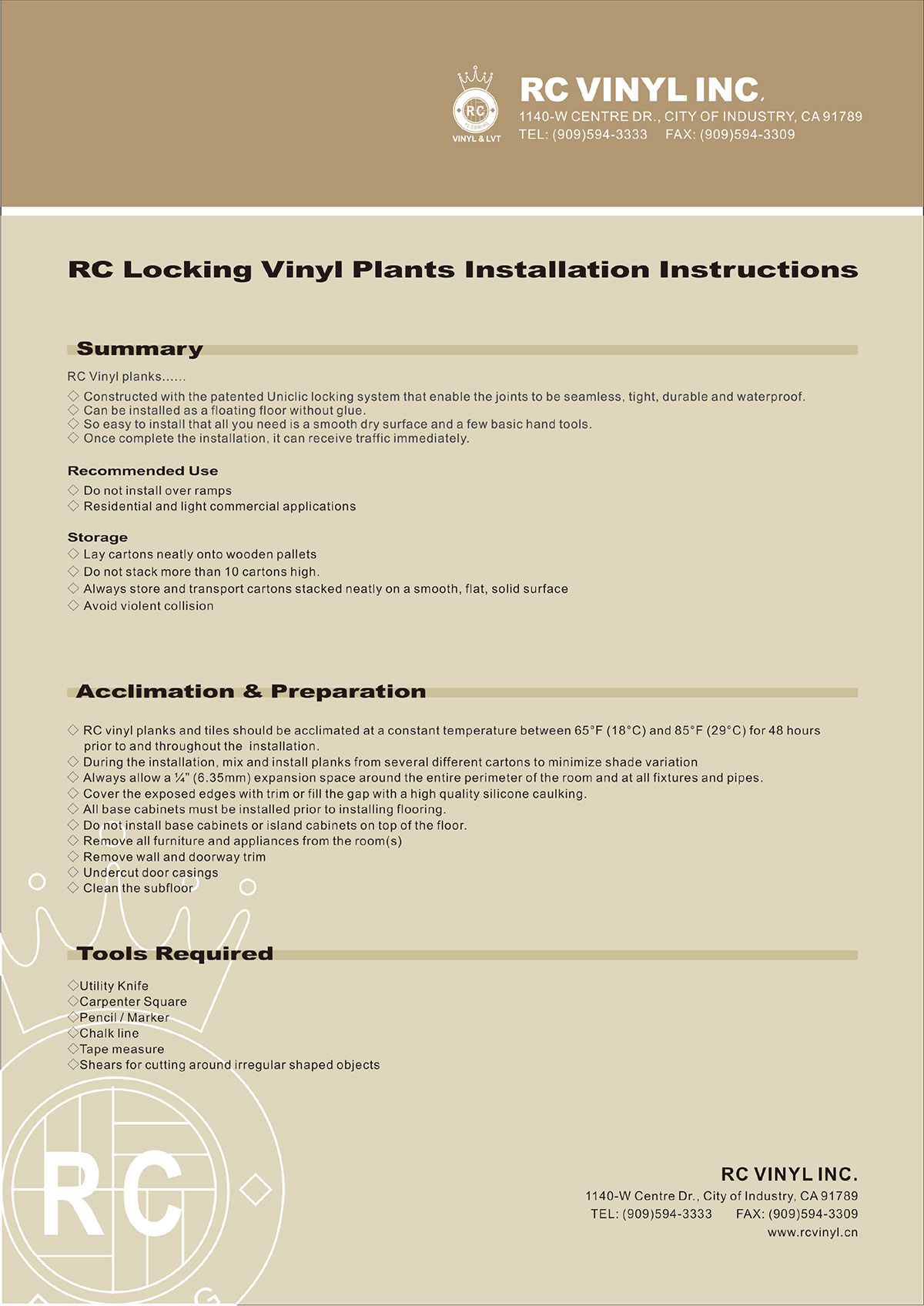 RC FLOORING
VINYL & LVT

RC VINYL INC.
1140-W CENTRE DR., CITY OF INDUSTRY, CA 91789
TEL: (909)594-3333 FAX: (909)594-3309

RC Locking Vinyl Plants Installation Instructions

Summary

RC Vinyl planks......
◇ Constructed with the patented Uniclic locking system that enable the joints to be seamless, tight, durable and waterproof.
◇ Can be installed as a floating floor without glue.
◇ So easy to install that all you need is a smooth dry surface and a few basic hand tools.
◇ Once complete the installation, it can receive traffic immediately.

Recommended Use
◇ Do not install over ramps
◇ Residential and light commercial applications

Storage
◇ Lay cartons neatly onto wooden pallets
◇ Do not stack more than 10 cartons high.
◇ Always store and transport cartons stacked neatly on a smooth, flat, solid surface
◇ Avoid violent collision

Acclimation & Preparation

◇ RC vinyl planks and tiles should be acclimated at a constant temperature between 65°F (18°C) and 85°F (29°C) for 48 hours prior to and throughout the installation.
◇ During the installation, mix and install planks from several different cartons to minimize shade variation
◇ Always allow a ¼" (6.35mm) expansion space around the entire perimeter of the room and at all fixtures and pipes.
◇ Cover the exposed edges with trim or fill the gap with a high quality silicone caulking.
◇ All base cabinets must be installed prior to installing flooring.
◇ Do not install base cabinets or island cabinets on top of the floor.
◇ Remove all furniture and appliances from the room(s)
◇ Remove wall and doorway trim
◇ Undercut door casings
◇ Clean the subfloor

Tools Required

◇Utility Knife
◇Carpenter Square
◇Pencil / Marker
◇Chalk line
◇Tape measure
◇Shears for cutting around irregular shaped objects

RC

RC VINYL INC.
1140-W Centre Dr., City of Industry, CA 91789
TEL: (909)594-3333 FAX: (909)594-3309
www.rcvinyl.cn